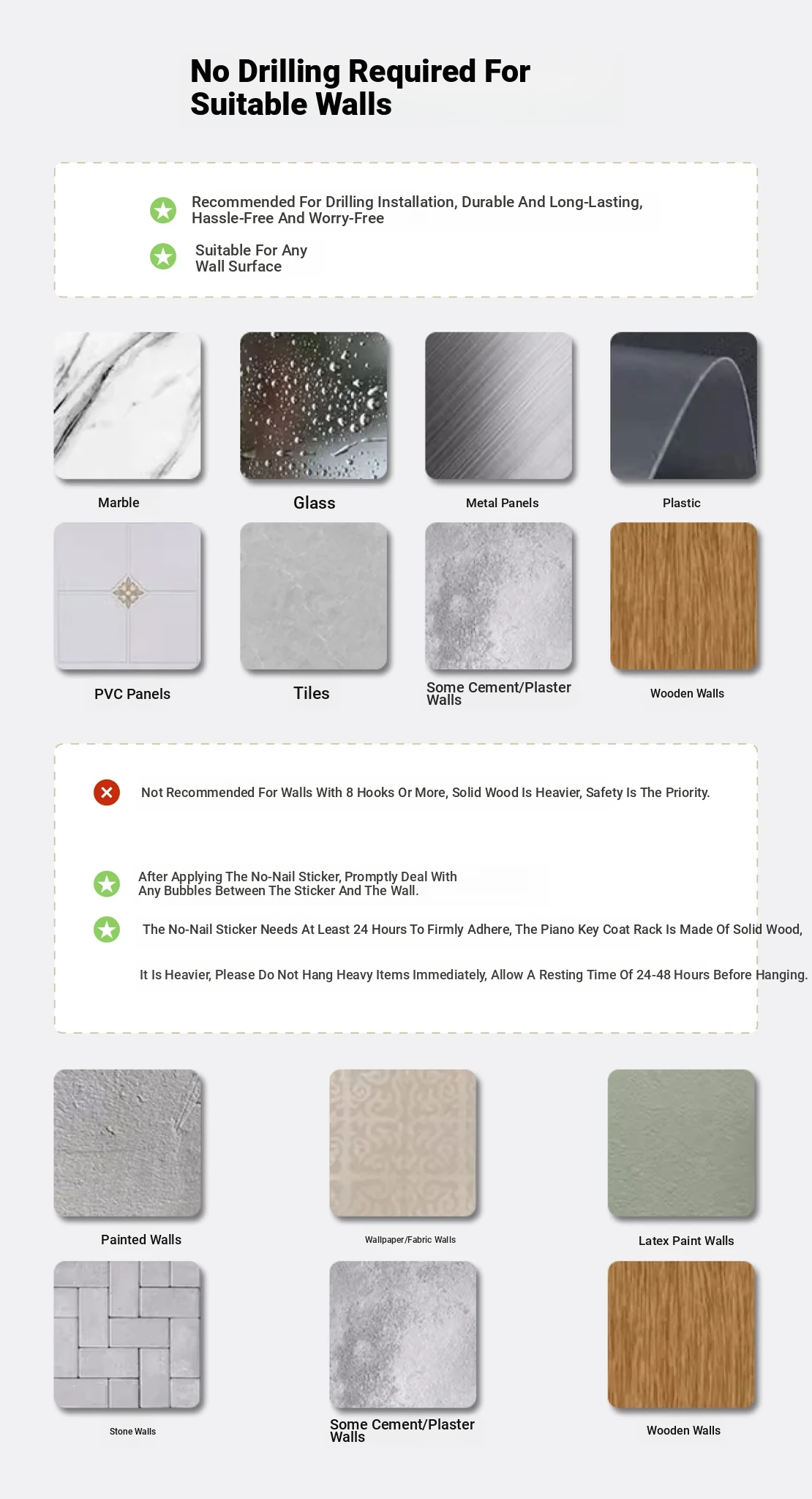 No Drilling Required For Suitable Walls

Recommended For Drilling Installation, Durable And Long-Lasting, Hassle-Free And Worry-Free

Suitable For Any Wall Surface

Marble

Glass

Metal Panels

Plastic

PVC Panels

Tiles

Some Cement/Plaster Walls

Wooden Walls

Not Recommended For Walls With 8 Hooks Or More, Solid Wood Is Heavier, Safety Is The Priority.

After Applying The No-Nail Sticker, Promptly Deal With Any Bubbles Between The Sticker And The Wall.

The No-Nail Sticker Needs At Least 24 Hours To Firmly Adhere, The Piano Key Coat Rack Is Made Of Solid Wood,

It Is Heavier, Please Do Not Hang Heavy Items Immediately, Allow A Resting Time Of 24-48 Hours Before Hanging.

Painted Walls

Wallpaper/Fabric Walls

Latex Paint Walls

Stone Walls

Some Cement/Plaster Walls

Wooden Walls